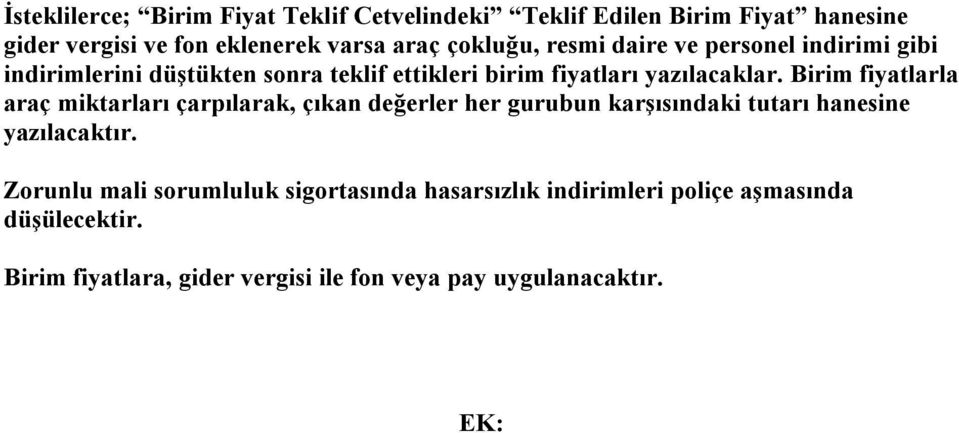 İsteklilerce; “Birim Fiyat Teklif Cetvelindeki” “Teklif Edilen Birim Fiyat” hanesine gider vergisi ve fon eklenerek varsa araç çokluğu, resmi daire ve personel indirimi gibi indirimlerini düştükten sonra teklif ettikleri birim fiyatları yazılacaklar. Birim fiyatlarla araç miktarları çarpılarak, çıkan değerler her gurubun karşısındaki tutarı hanesine yazılacaktır.

Zorunlu mali sorumluluk sigortasında hasarsızlık indirimleri poliçe aşmasında düşülecektir.

Birim fiyatlara, gider vergisi ile fon veya pay uygulanacaktır.

EK: